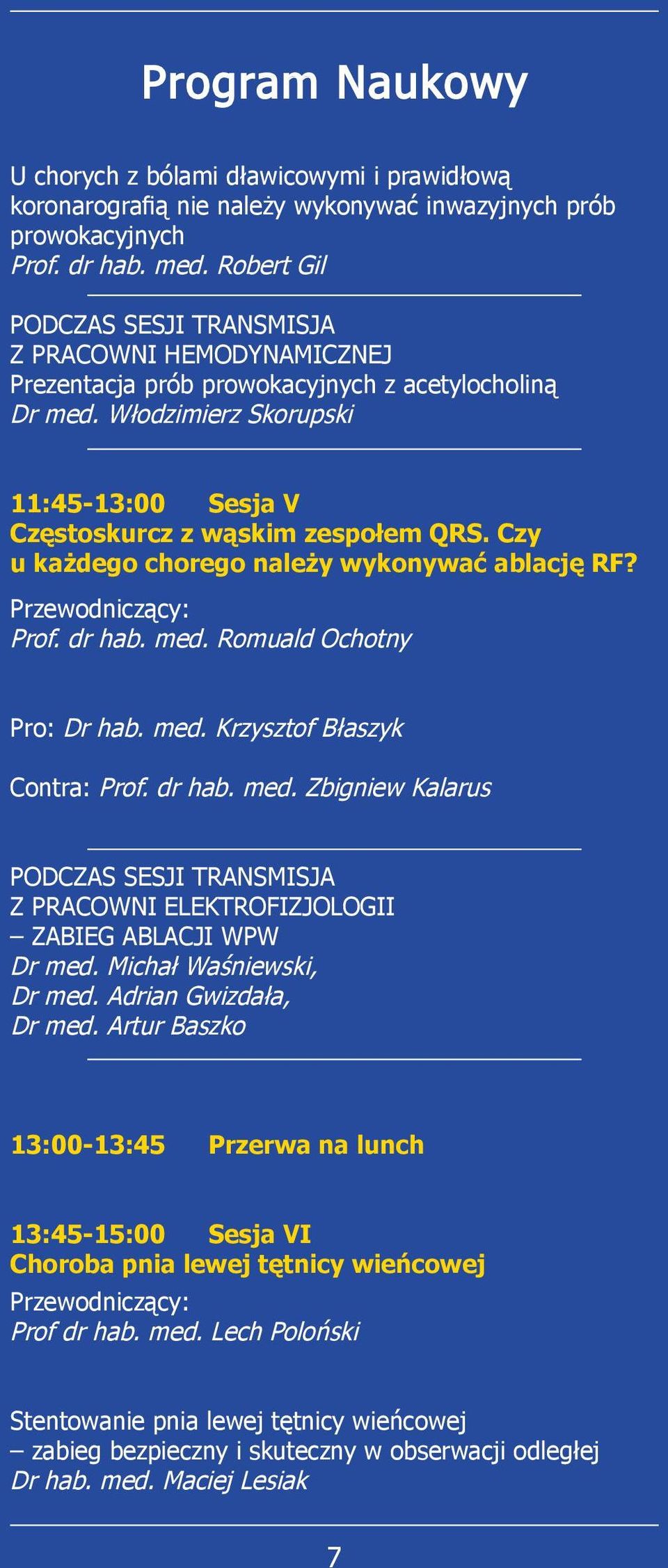 Program Naukowy

U chorych z bólami dławicowymi i prawidłową koronarografią nie należy wykonywać inwazyjnych prób prowokacyjnych
Prof. dr hab. med. Robert Gil

PODCZAS SESJI TRANSMISJA
Z PRACOWNI HEMODYNAMICZNEJ
Prezentacja prób prowokacyjnych z acetylocholiną
Dr med. Włodzimierz Skorupski

11:45-13:00 Sesja V
Częstoskurcz z wąskim zespołem QRS. Czy u każdego chorego należy wykonywać ablację RF?
Przewodniczący:
Prof. dr hab. med. Romuald Ochotny

Pro: Dr hab. med. Krzysztof Błaszyk

Contra: Prof. dr hab. med. Zbigniew Kalarus

PODCZAS SESJI TRANSMISJA
Z PRACOWNI ELEKTROFIZJOLOGII
– ZABIEG ABLACJI WPW
Dr med. Michał Waśniewski,
Dr med. Adrian Gwizdała,
Dr med. Artur Baszko

13:00-13:45 Przerwa na lunch

13:45-15:00 Sesja VI
Choroba pnia lewej tętnicy wieńcowej
Przewodniczący:
Prof dr hab. med. Lech Poloński

Stentowanie pnia lewej tętnicy wieńcowej – zabieg bezpieczny i skuteczny w obserwacji odległej
Dr hab. med. Maciej Lesiak

7